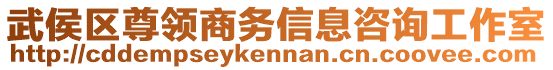 武侯区尊领商务信息咨询工作室
http://cddempseykennan.cn.coovee.com